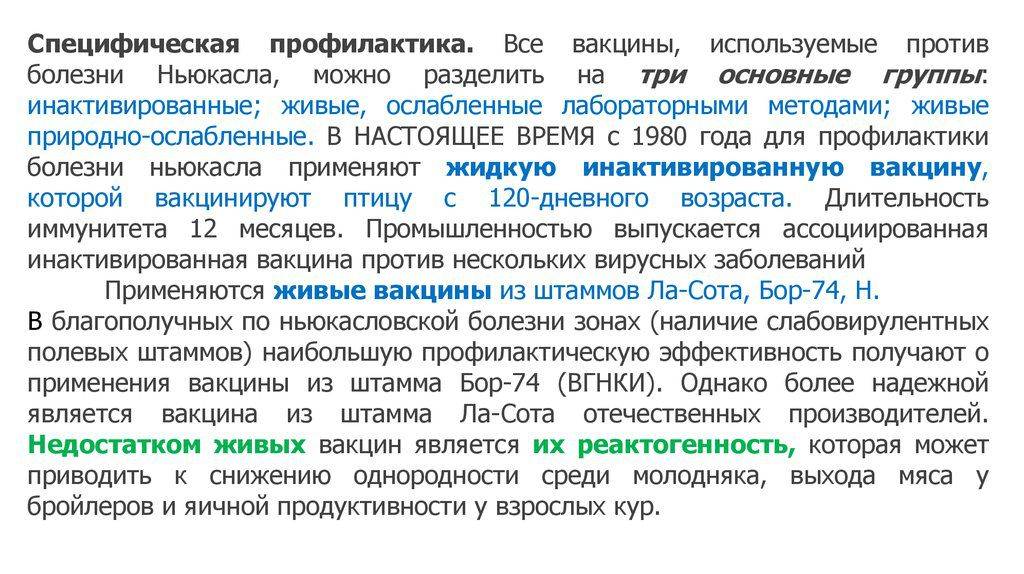 Специфическая профилактика. Все вакцины, используемые против болезни Ньюкасла, можно разделить на три основные группы: инактивированные; живые, ослабленные лабораторными методами; живые природно-ослабленные. В НАСТОЯЩЕЕ ВРЕМЯ с 1980 года для профилактики болезни ньюкасла применяют жидкую инактивированную вакцину, которой вакцинируют птицу с 120-дневного возраста. Длительность иммунитета 12 месяцев. Промышленностью выпускается ассоциированная инактивированная вакцина против нескольких вирусных заболеваний

Применяются живые вакцины из штаммов Ла-Сота, Бор-74, Н.

В благополучных по ньюкасловской болезни зонах (наличие слабовирулентных полевых штаммов) наибольшую профилактическую эффективность получают о применения вакцины из штамма Бор-74 (ВГНКИ). Однако более надежной является вакцина из штамма Ла-Сота отечественных производителей. Недостатком живых вакцин является их реактогенность, которая может приводить к снижению однородности среди молодняка, выхода мяса у бройлеров и яичной продуктивности у взрослых кур.